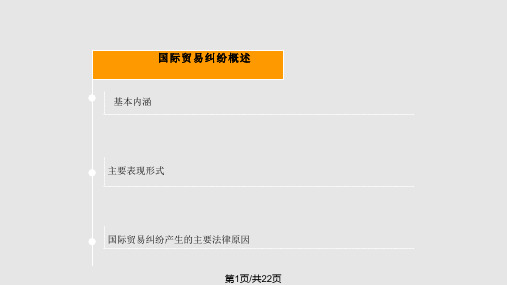 国际贸易纠纷概述

基本内涵

主要表现形式

国际贸易纠纷产生的主要法律原因

第1页/共22页